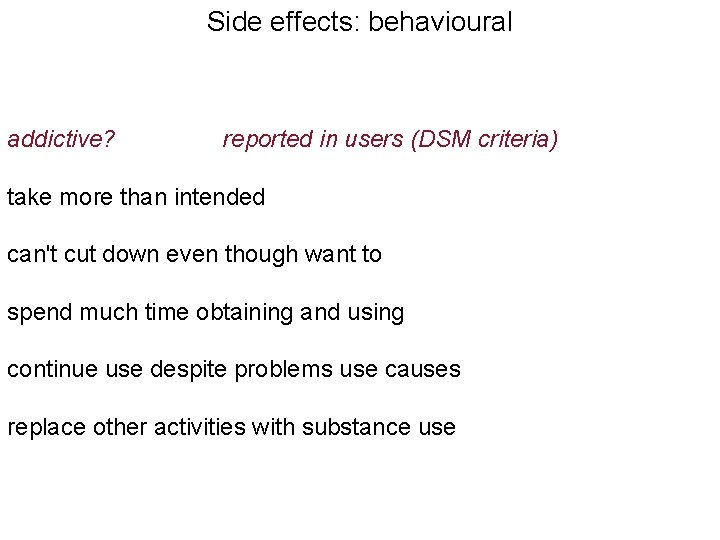 Side effects: behavioural

addictive? reported in users (DSM criteria)

take more than intended

can't cut down even though want to

spend much time obtaining and using

continue use despite problems use causes

replace other activities with substance use